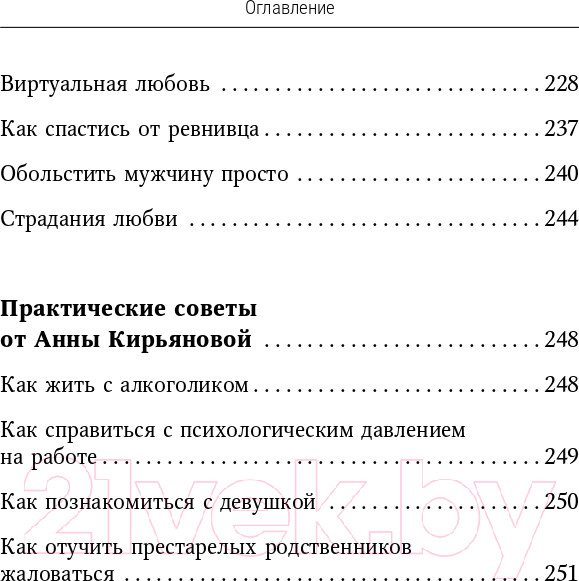 Оглавление

Виртуальная любовь 228

Как спастись от ревнивца 237

Обольстить мужчину просто 240

Страдания любви 244

Практические советы
от Анны Кирьяновой 248

Как жить с алкоголиком 248

Как справиться с психологическим давлением на работе 249

Как познакомиться с девушкой 250

Как отучить престарелых родственников жаловаться 251

21vek.by